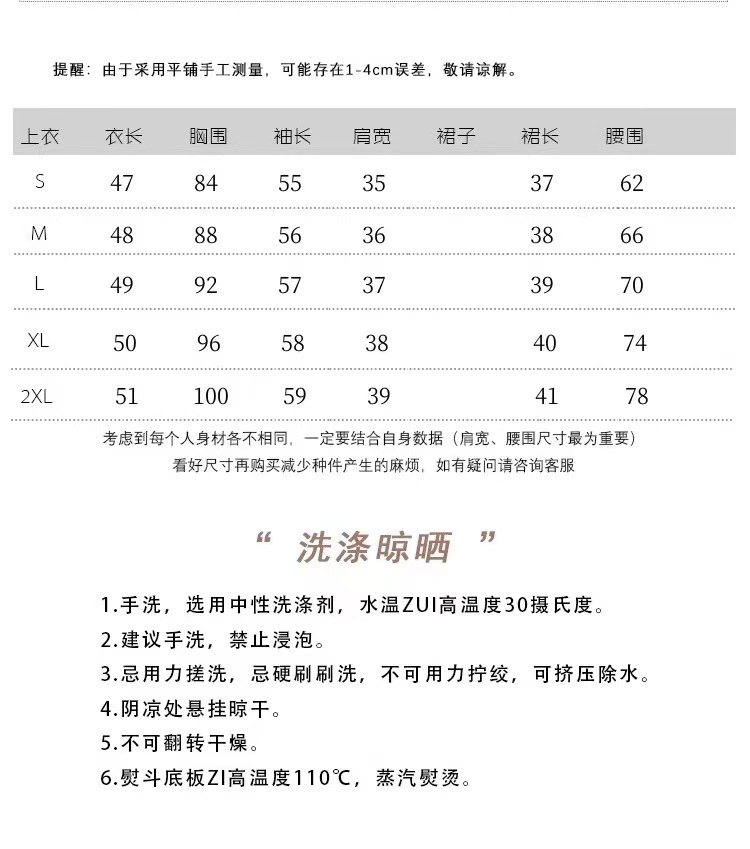 提醒：由于采用平铺手工测量，可能存在1-4cm误差，敬请谅解。

| 上衣 | 衣长 | 胸围 | 袖长 | 肩宽 | 裙子 | 裙长 | 腰围 |
|---|---|---|---|---|---|---|---|
| S | 47 | 84 | 55 | 35 | | 37 | 62 |
| M | 48 | 88 | 56 | 36 | | 38 | 66 |
| L | 49 | 92 | 57 | 37 | | 39 | 70 |
| XL | 50 | 96 | 58 | 38 | | 40 | 74 |
| 2XL | 51 | 100 | 59 | 39 | | 41 | 78 |

考虑到每个人身材各不相同，一定要结合自身数据（肩宽、腰围尺寸最为重要）
看好尺寸再购买减少种件产生的麻烦，如有疑问请咨询客服

“ 洗涤晾晒 ”

1.手洗，选用中性洗涤剂，水温ZUI高温度30摄氏度。
2.建议手洗，禁止浸泡。
3.忌用力搓洗，忌硬刷刷洗，不可用力拧绞，可挤压除水。
4.阴凉处悬挂晾干。
5.不可翻转干燥。
6.熨斗底板ZI高温度110℃，蒸汽熨烫。